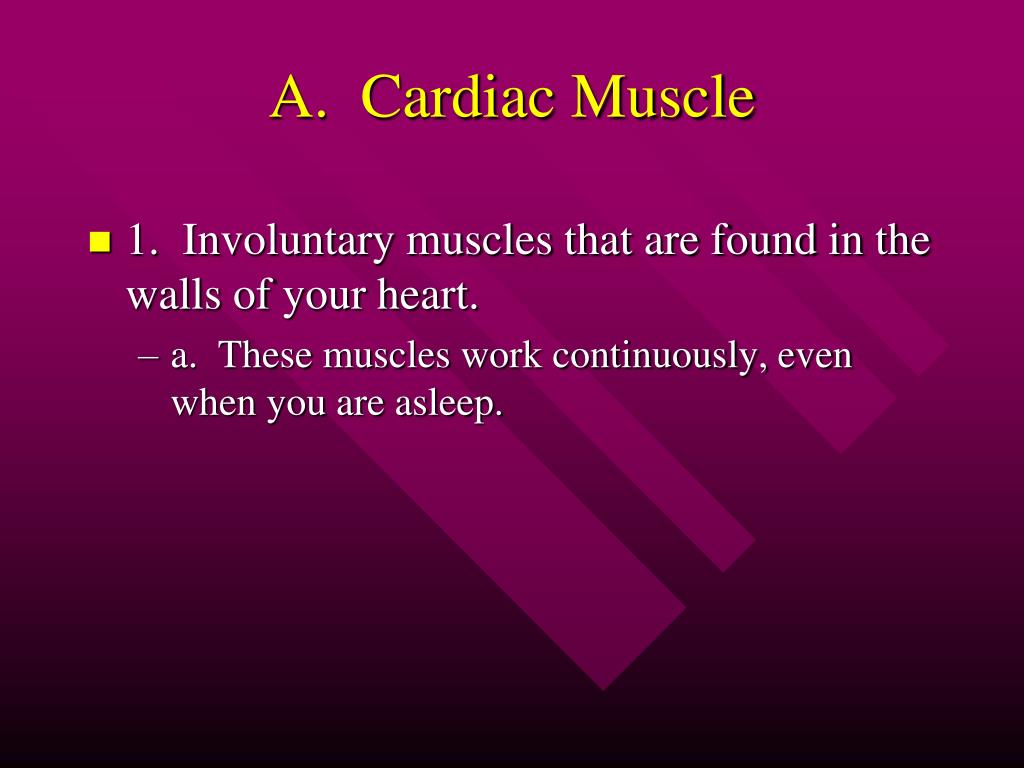 A. Cardiac Muscle

1. Involuntary muscles that are found in the walls of your heart.

– a. These muscles work continuously, even when you are asleep.